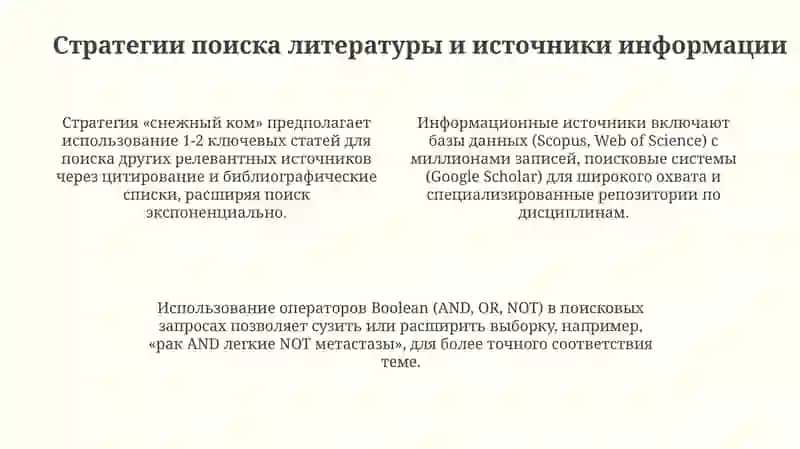 Стратегии поиска литературы и источники информации

Стратегия «снежный ком» предполагает использование 1-2 ключевых статей для поиска других релевантных источников через цитирование и библиографические списки, расширяя поиск экспоненциально.

Информационные источники включают базы данных (Scopus, Web of Science) с миллионами записей, поисковые системы (Google Scholar) для широкого охвата и специализированные репозитории по дисциплинам.

Использование операторов Boolean (AND, OR, NOT) в поисковых запросах позволяет сузить или расширить выборку, например, «рак AND легкие NOT метастазы», для более точного соответствия теме.